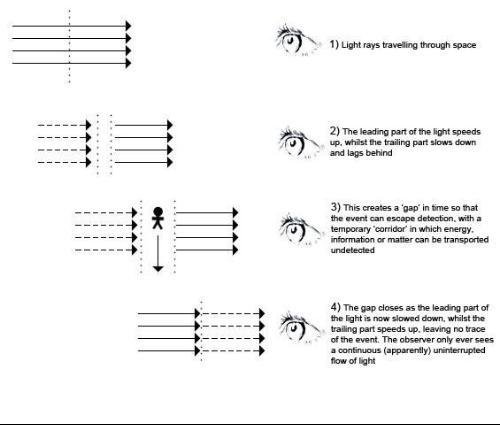 1) Light rays travelling through space

2) The leading part of the light speeds up, whilst the trailing part slows down and lags behind

3) This creates a 'gap' in time so that the event can escape detection, with a temporary 'corridor' in which energy, information or matter can be transported undetected

4) The gap closes as the leading part of the light is now slowed down, whilst the trailing part speeds up, leaving no trace of the event. The observer only ever sees a continuous (apparently) uninterrupted flow of light